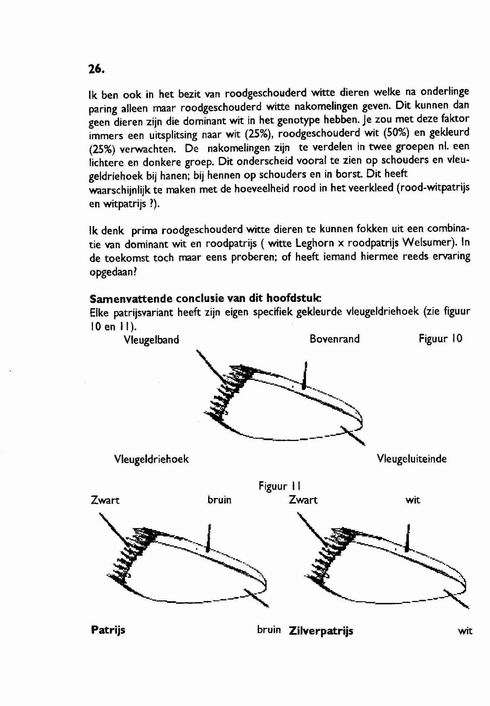 26.

Ik ben ook in het bezit van roodgeschouderd witte dieren welke na onderlinge paring alleen maar roodgeschouderd witte nakomelingen geven. Dit kunnen dan geen dieren zijn die dominant wit in het genotype hebben. Je zou met deze faktor immers een uitsplitsing naar wit (25%), roodgeschouderd wit (50%) en gekleurd (25%) verwachten. De nakomelingen zijn te verdelen in twee groepen nl. een lichtere en donkere groep. Dit onderscheid vooral te zien op schouders en vleugeldriehoek bij hanen; bij hennen op schouders en in borst. Dit heeft waarschijnlijk te maken met de hoeveelheid rood in het veerkleed (rood-witpatrijs en witpatrijs ?).

Ik denk prima roodgeschouderd witte dieren te kunnen fokken uit een combinatie van dominant wit en roodpatrijs ( witte Leghorn x roodpatrijs Welsumer). In de toekomst toch maar eens proberen; of heeft iemand hiermee reeds ervaring opgedaan?

Samenvattende conclusie van dit hoofdstuk:
Elke patrijsvariant heeft zijn eigen specifiek gekleurde vleugeldriehoek (zie figuur 10 en 11).

Vleugelband

Bovenrand

Figuur 10

Vleugeldriehoek

Vleugeluiteinde

Figuur 11

Zwart

bruin

Zwart

wit

Patrijs

bruin

Zilverpatrijs

wit